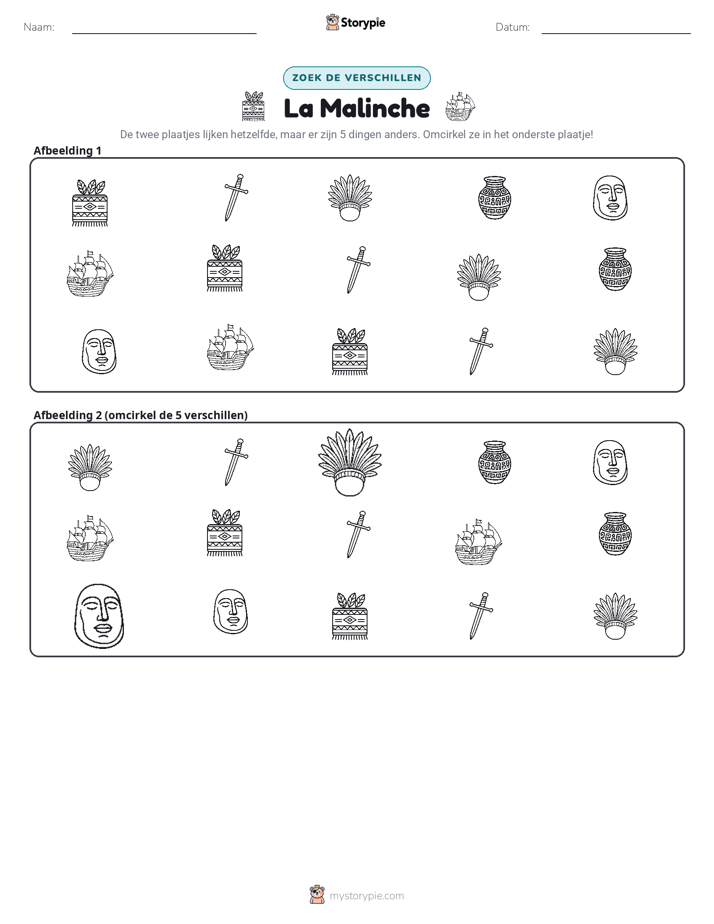 Naam: ____ Storypie Datum: ____

ZOEK DE VERSCHILLEN

La Malinche

De twee plaatjes lijken hetzelfde, maar er zijn 5 dingen anders. Omcirkel ze in het onderste plaatje!

Afbeelding 1

Afbeelding 2 (omcirkel de 5 verschillen)

mystorypie.com